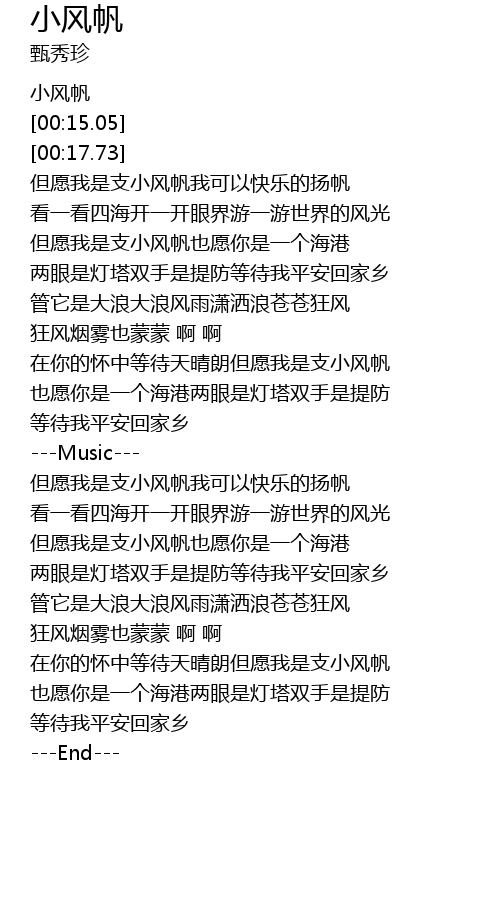 小风帆
甄秀珍

小风帆
[00:15.05]
[00:17.73]
但愿我是支小风帆我可以快乐的扬帆
看一看四海开一开眼界游一游世界的风光
但愿我是支小风帆也愿你是一个海港
两眼是灯塔双手是提防等待我平安回家乡
管它是大浪大浪风雨潇洒浪苍苍狂风
狂风烟雾也蒙蒙 啊 啊
在你的怀中等待天晴朗但愿我是支小风帆
也愿你是一个海港两眼是灯塔双手是提防
等待我平安回家乡
---Music---
但愿我是支小风帆我可以快乐的扬帆
看一看四海开一开眼界游一游世界的风光
但愿我是支小风帆也愿你是一个海港
两眼是灯塔双手是提防等待我平安回家乡
管它是大浪大浪风雨潇洒浪苍苍狂风
狂风烟雾也蒙蒙 啊 啊
在你的怀中等待天晴朗但愿我是支小风帆
也愿你是一个海港两眼是灯塔双手是提防
等待我平安回家乡
---End---